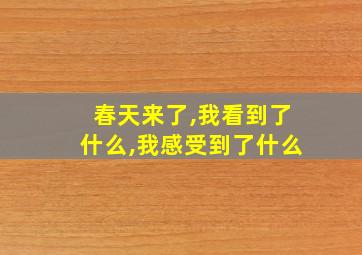 春天来了,我看到了什么,我感受到了什么